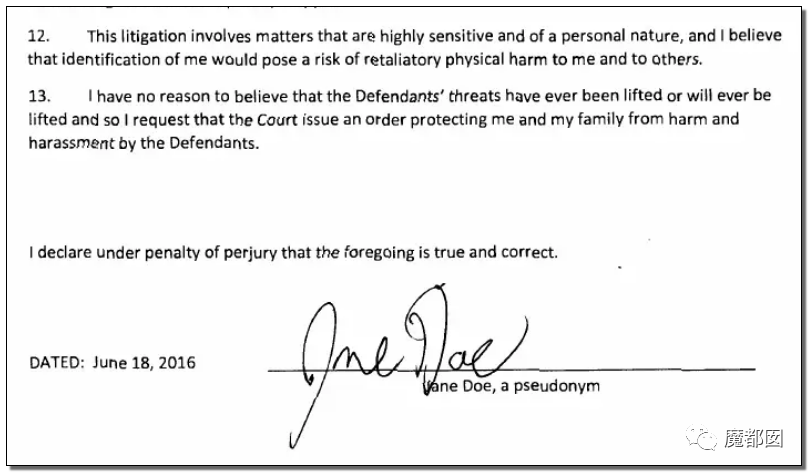 12. This litigation involves matters that are highly sensitive and of a personal nature, and I believe that identification of me would pose a risk of retaliatory physical harm to me and to others.

13. I have no reason to believe that the Defendants' threats have ever been lifted or will ever be lifted and so I request that the Court issue an order protecting me and my family from harm and harassment by the Defendants.

I declare under penalty of perjury that the foregoing is true and correct.

DATED: June 18, 2016

Jane Doe

Jane Doe, a pseudonym

魔都囡